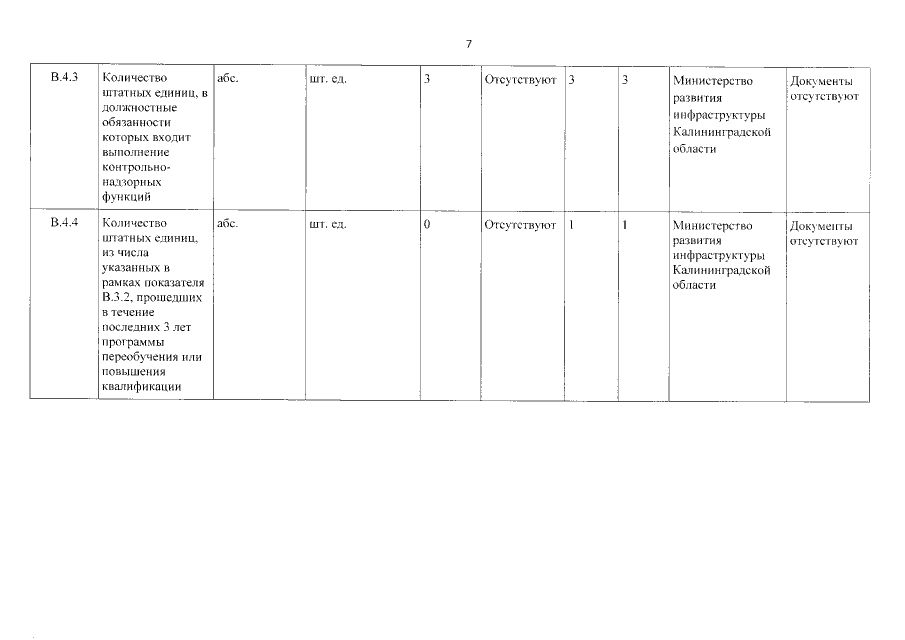 7

| | | | | | | | | | |
|---|---|---|---|---|---|---|---|---|---|
| В.4.3 | Количество штатных единиц, в должностные обязанности которых входит выполнение контрольно-надзорных функций | абс. | шт. ед. | 3 | Отсутствуют | 3 | 3 | Министерство развития инфраструктуры Калининградской области | Документы отсутствуют |
| В.4.4 | Количество штатных единиц, из числа указанных в рамках показателя В.3.2, прошедших в течение последних 3 лет программы переобучения или повышения квалификации | абс. | шт. ед. | 0 | Отсутствуют | 1 | 1 | Министерство развития инфраструктуры Калининградской области | Документы отсутствуют |